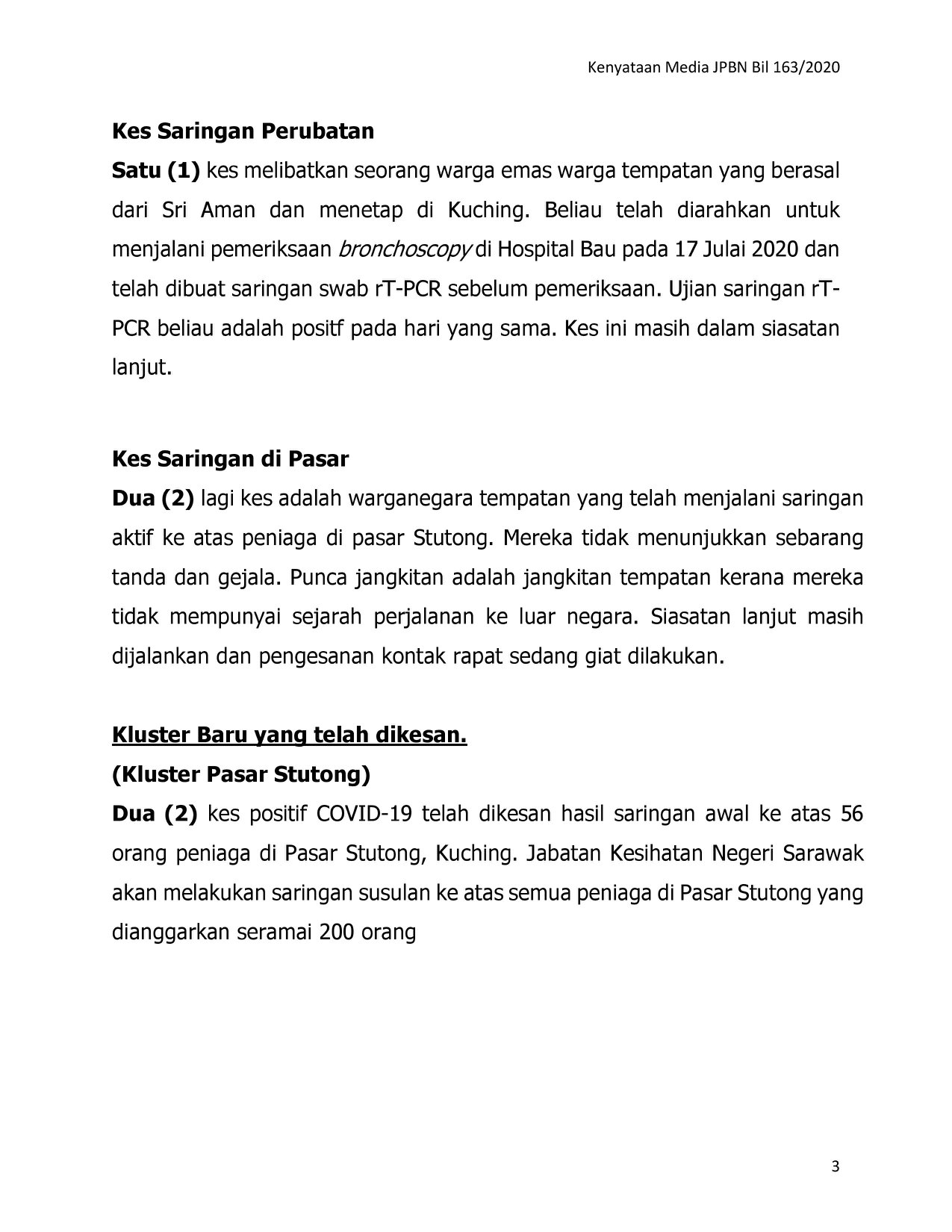 Kenyataan Media JPBN Bil 163/2020

Kes Saringan Perubatan

Satu (1) kes melibatkan seorang warga emas warga tempatan yang berasal dari Sri Aman dan menetap di Kuching. Beliau telah diarahkan untuk menjalani pemeriksaan bronchoscopy di Hospital Bau pada 17 Julai 2020 dan telah dibuat saringan swab rT-PCR sebelum pemeriksaan. Ujian saringan rT-PCR beliau adalah positf pada hari yang sama. Kes ini masih dalam siasatan lanjut.

Kes Saringan di Pasar

Dua (2) lagi kes adalah warganegara tempatan yang telah menjalani saringan aktif ke atas peniaga di pasar Stutong. Mereka tidak menunjukkan sebarang tanda dan gejala. Punca jangkitan adalah jangkitan tempatan kerana mereka tidak mempunyai sejarah perjalanan ke luar negara. Siasatan lanjut masih dijalankan dan pengesanan kontak rapat sedang giat dilakukan.

Kluster Baru yang telah dikesan.

(Kluster Pasar Stutong)

Dua (2) kes positif COVID-19 telah dikesan hasil saringan awal ke atas 56 orang peniaga di Pasar Stutong, Kuching. Jabatan Kesihatan Negeri Sarawak akan melakukan saringan susulan ke atas semua peniaga di Pasar Stutong yang dianggarkan seramai 200 orang

3